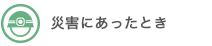 災害にあったとき